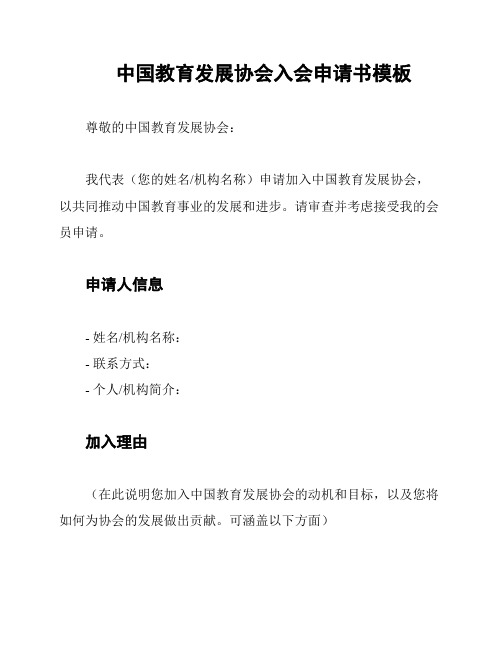 中国教育发展协会入会申请书模板

尊敬的中国教育发展协会：

我代表（您的姓名/机构名称）申请加入中国教育发展协会，以共同推动中国教育事业的发展和进步。请审查并考虑接受我的会员申请。

申请人信息

- 姓名/机构名称：
- 联系方式：
- 个人/机构简介：

加入理由

（在此说明您加入中国教育发展协会的动机和目标，以及您将如何为协会的发展做出贡献。可涵盖以下方面）